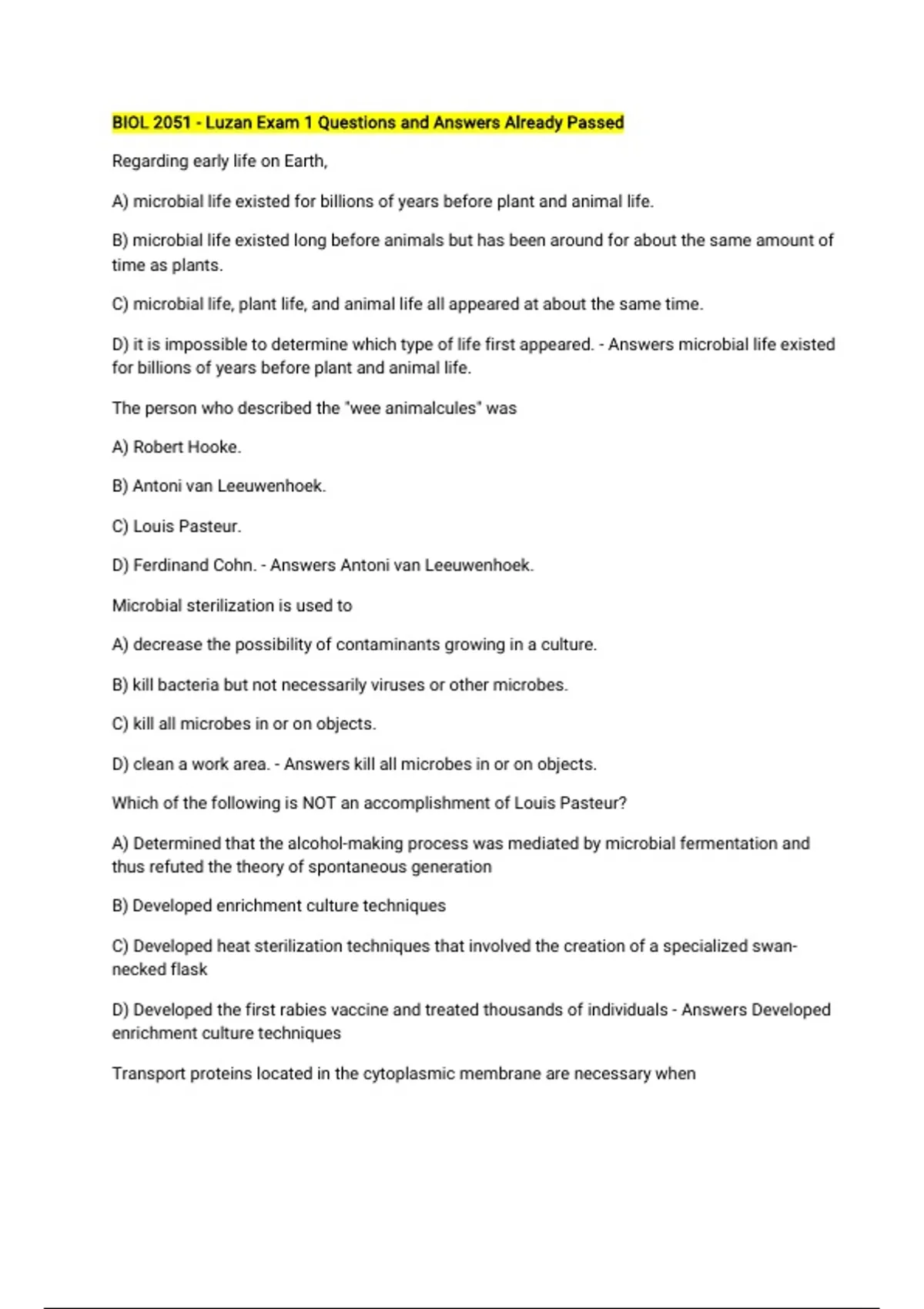 BIOL 2051 - Luzan Exam 1 Questions and Answers Already Passed

Regarding early life on Earth,

A) microbial life existed for billions of years before plant and animal life.

B) microbial life existed long before animals but has been around for about the same amount of time as plants.

C) microbial life, plant life, and animal life all appeared at about the same time.

D) it is impossible to determine which type of life first appeared. - Answers microbial life existed for billions of years before plant and animal life.

The person who described the "wee animalcules" was

A) Robert Hooke.

B) Antoni van Leeuwenhoek.

C) Louis Pasteur.

D) Ferdinand Cohn. - Answers Antoni van Leeuwenhoek.

Microbial sterilization is used to

A) decrease the possibility of contaminants growing in a culture.

B) kill bacteria but not necessarily viruses or other microbes.

C) kill all microbes in or on objects.

D) clean a work area. - Answers kill all microbes in or on objects.

Which of the following is NOT an accomplishment of Louis Pasteur?

A) Determined that the alcohol-making process was mediated by microbial fermentation and thus refuted the theory of spontaneous generation

B) Developed enrichment culture techniques

C) Developed heat sterilization techniques that involved the creation of a specialized swan-necked flask

D) Developed the first rabies vaccine and treated thousands of individuals - Answers Developed enrichment culture techniques

Transport proteins located in the cytoplasmic membrane are necessary when